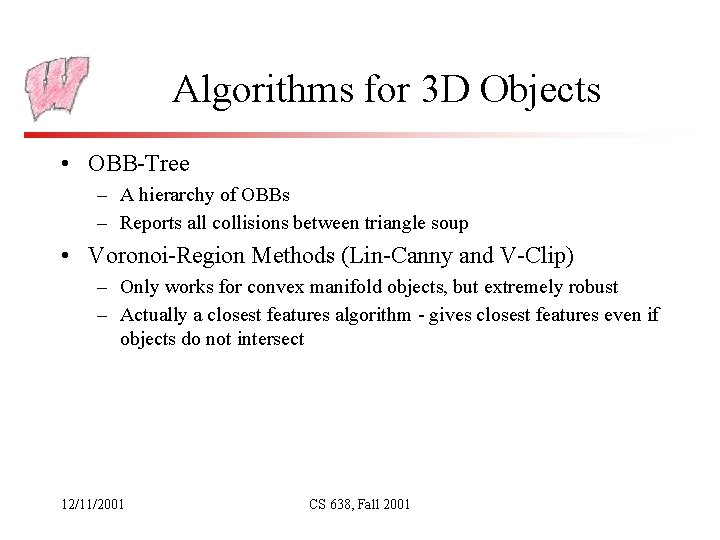 Algorithms for 3D Objects

• OBB-Tree
  – A hierarchy of OBBs
  – Reports all collisions between triangle soup
• Voronoi-Region Methods (Lin-Canny and V-Clip)
  – Only works for convex manifold objects, but extremely robust
  – Actually a closest features algorithm - gives closest features even if objects do not intersect

12/11/2001

CS 638, Fall 2001